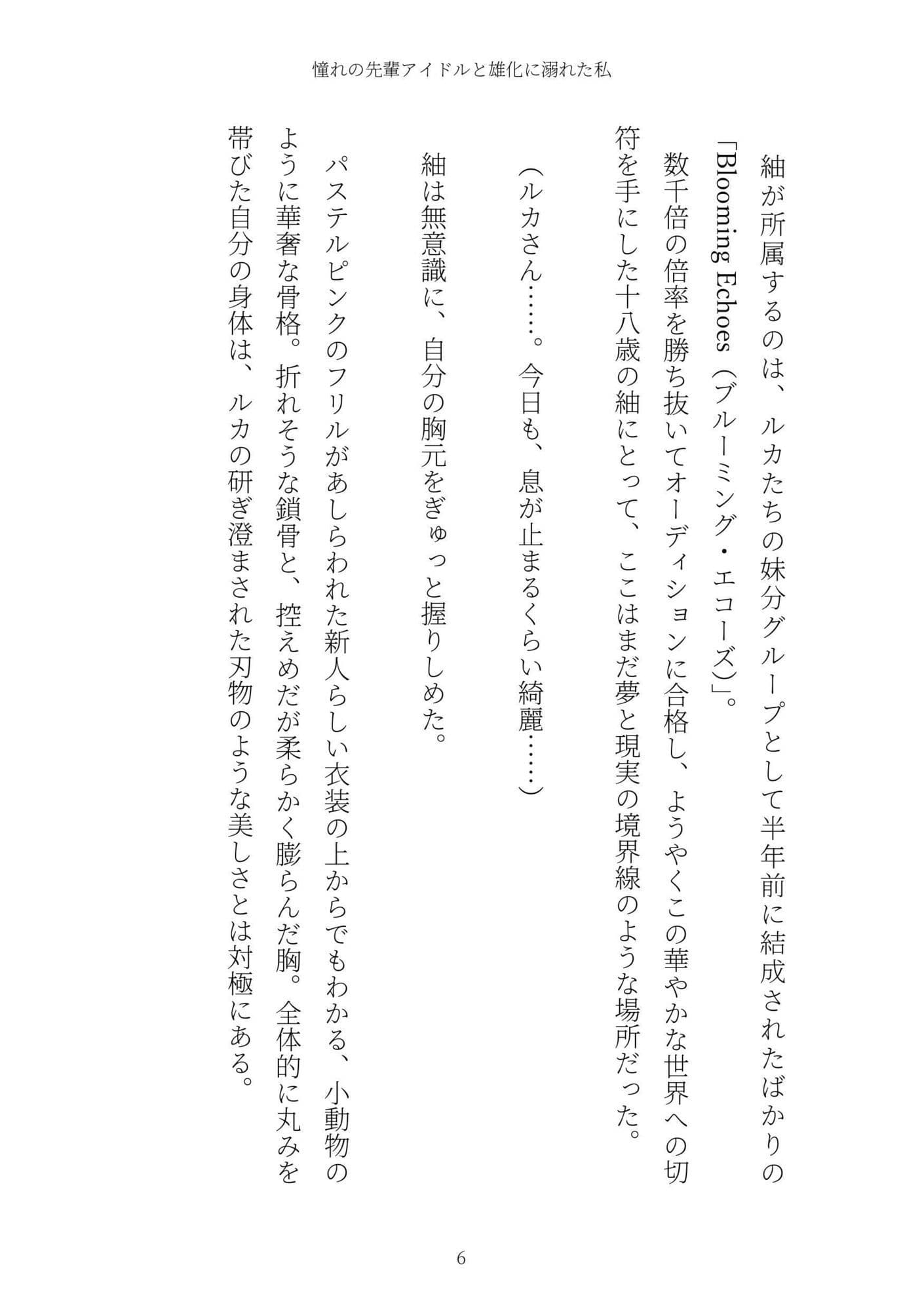 憧れの先輩アイドルと雄化に溺れた私

紬が所属するのは、ルカたちの妹分グループとして半年前に結成されたばかりの「Blooming Echoes（ブルーミング・エコーズ）」。

数千倍の倍率を勝ち抜いてオーディションに合格し、ようやくこの華やかな世界への切符を手にした十八歳の紬にとって、ここはまだ夢と現実の境界線のような場所だった。

（ルカさん……。今日も、息が止まるくらい綺麗……）

紬は無意識に、自分の胸元をぎゅっと握りしめた。

パステルピンクのフリルがあしらわれた新人らしい衣装の上からでもわかる、小動物のように華奢な骨格。折れそうな鎖骨と、控えめだが柔らかく膨らんだ胸。全体的に丸みを帯びた自分の身体は、ルカの研ぎ澄まされた刃物のような美しさとは対極にある。

6